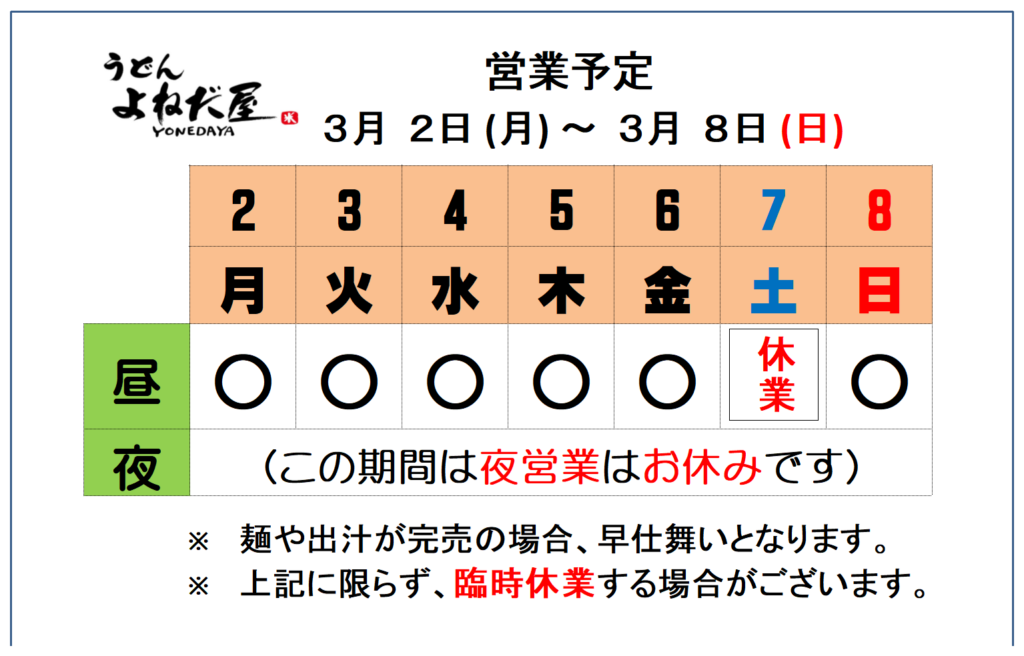 うどん
よねだ屋
YONEDAYA

営業予定
3月 2日(月)～ 3月 8日(日)

|  | 2 | 3 | 4 | 5 | 6 | 7 | 8 |
|---|---|---|---|---|---|---|---|
|  | 月 | 火 | 水 | 木 | 金 | 土 | 日 |
| 昼 | ○ | ○ | ○ | ○ | ○ | 休業 | ○ |
| 夜 | (この期間は夜営業はお休みです) |  |  |  |  |  |  |

※ 麺や出汁が完売の場合、早仕舞いとなります。
※ 上記に限らず、臨時休業する場合がございます。